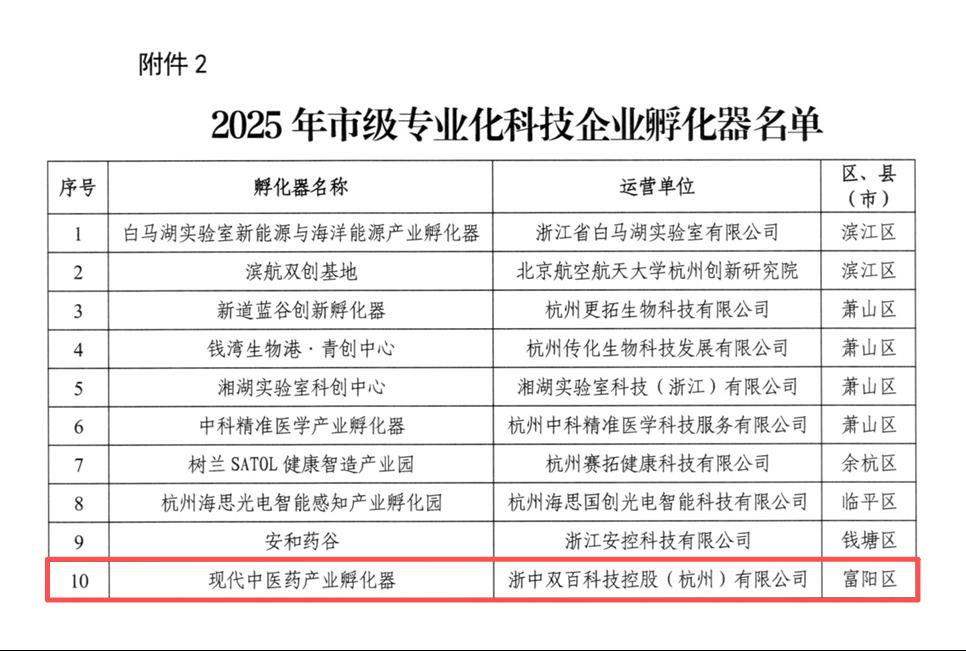 附件 2

2025 年市级专业化科技企业孵化器名单

| 序号 | 孵化器名称 | 运营单位 | 区、县（市） |
|---|---|---|---|
| 1 | 白马湖实验室新能源与海洋能源产业孵化器 | 浙江省白马湖实验室有限公司 | 滨江区 |
| 2 | 滨航双创基地 | 北京航空航天大学杭州创新研究院 | 滨江区 |
| 3 | 新道蓝谷创新孵化器 | 杭州更拓生物科技有限公司 | 萧山区 |
| 4 | 钱湾生物港·青创中心 | 杭州传化生物科技发展有限公司 | 萧山区 |
| 5 | 湘湖实验室科创中心 | 湘湖实验室科技（浙江）有限公司 | 萧山区 |
| 6 | 中科精准医学产业孵化器 | 杭州中科精准医学科技服务有限公司 | 萧山区 |
| 7 | 树兰 SATOL 健康智造产业园 | 杭州赛拓健康科技有限公司 | 余杭区 |
| 8 | 杭州海思光电智能感知产业孵化园 | 杭州海思国创光电智能科技有限公司 | 临平区 |
| 9 | 安和药谷 | 浙江安控科技有限公司 | 钱塘区 |
| 10 | 现代中医药产业孵化器 | 浙中双百科技控股（杭州）有限公司 | 富阳区 |